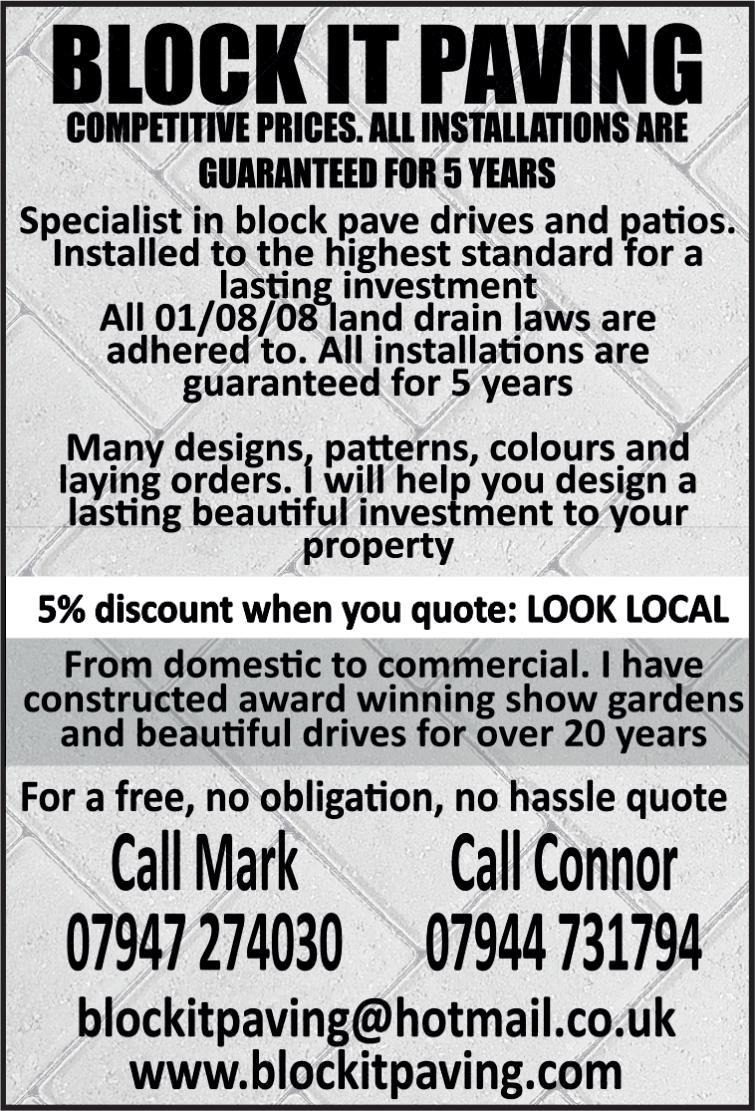 BLOCK IT PAVING
COMPETITIVE PRICES. ALL INSTALLATIONS ARE GUARANTEED FOR 5 YEARS

Specialist in block pave drives and patios. Installed to the highest standard for a lasting investment
All 01/08/08 land drain laws are adhered to. All installations are guaranteed for 5 years

Many designs, patterns, colours and laying orders. I will help you design a lasting beautiful investment to your property

5% discount when you quote: LOOK LOCAL

From domestic to commercial. I have constructed award winning show gardens and beautiful drives for over 20 years

For a free, no obligation, no hassle quote

Call Mark
07947 274030

Call Connor
07944 731794

blockitpaving@hotmail.co.uk
www.blockitpaving.com